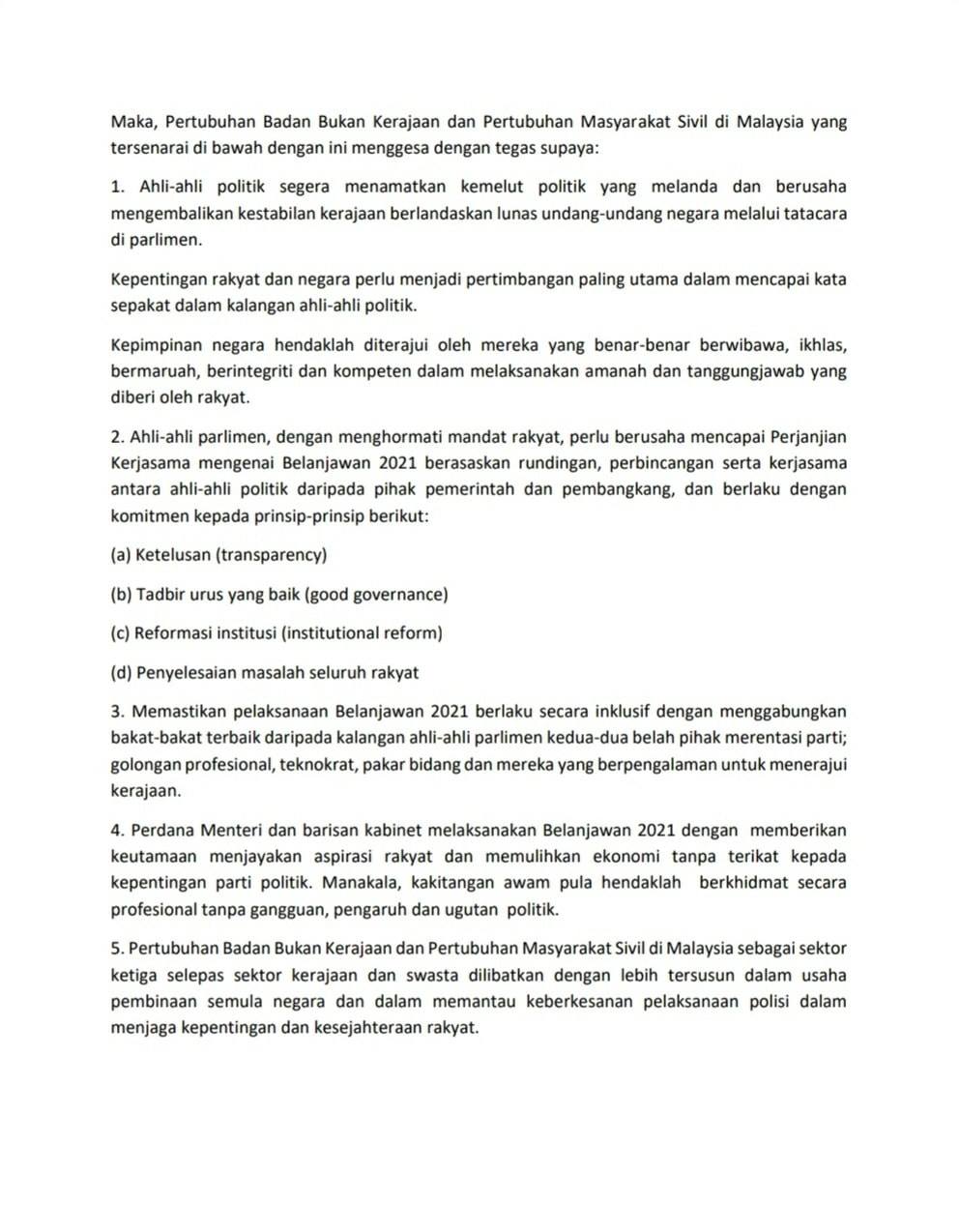 Maka, Pertubuhan Badan Bukan Kerajaan dan Pertubuhan Masyarakat Sivil di Malaysia yang tersenarai di bawah dengan ini menggesa dengan tegas supaya:

1. Ahli-ahli politik segera menamatkan kemelut politik yang melanda dan berusaha mengembalikan kestabilan kerajaan berlandaskan lunas undang-undang negara melalui tatacara di parlimen.

Kepentingan rakyat dan negara perlu menjadi pertimbangan paling utama dalam mencapai kata sepakat dalam kalangan ahli-ahli politik.

Kepimpinan negara hendaklah diterajui oleh mereka yang benar-benar berwibawa, ikhlas, bermaruah, berintegriti dan kompeten dalam melaksanakan amanah dan tanggungjawab yang diberi oleh rakyat.

2. Ahli-ahli parlimen, dengan menghormati mandat rakyat, perlu berusaha mencapai Perjanjian Kerjasama mengenai Belanjawan 2021 berasaskan rundingan, perbincangan serta kerjasama antara ahli-ahli politik daripada pihak pemerintah dan pembangkang, dan berlaku dengan komitmen kepada prinsip-prinsip berikut:

(a) Ketelusan (transparency)

(b) Tadbir urus yang baik (good governance)

(c) Reformasi institusi (institutional reform)

(d) Penyelesaian masalah seluruh rakyat

3. Memastikan pelaksanaan Belanjawan 2021 berlaku secara inklusif dengan menggabungkan bakat-bakat terbaik daripada kalangan ahli-ahli parlimen kedua-dua belah pihak merentasi parti; golongan profesional, teknokrat, pakar bidang dan mereka yang berpengalaman untuk menerajui kerajaan.

4. Perdana Menteri dan barisan kabinet melaksanakan Belanjawan 2021 dengan memberikan keutamaan menjayakan aspirasi rakyat dan memulihkan ekonomi tanpa terikat kepada kepentingan parti politik. Manakala, kakitangan awam pula hendaklah berkhidmat secara profesional tanpa gangguan, pengaruh dan ugutan politik.

5. Pertubuhan Badan Bukan Kerajaan dan Pertubuhan Masyarakat Sivil di Malaysia sebagai sektor ketiga selepas sektor kerajaan dan swasta dilibatkan dengan lebih tersusun dalam usaha pembinaan semula negara dan dalam memantau keberkesanan pelaksanaan polisi dalam menjaga kepentingan dan kesejahteraan rakyat.